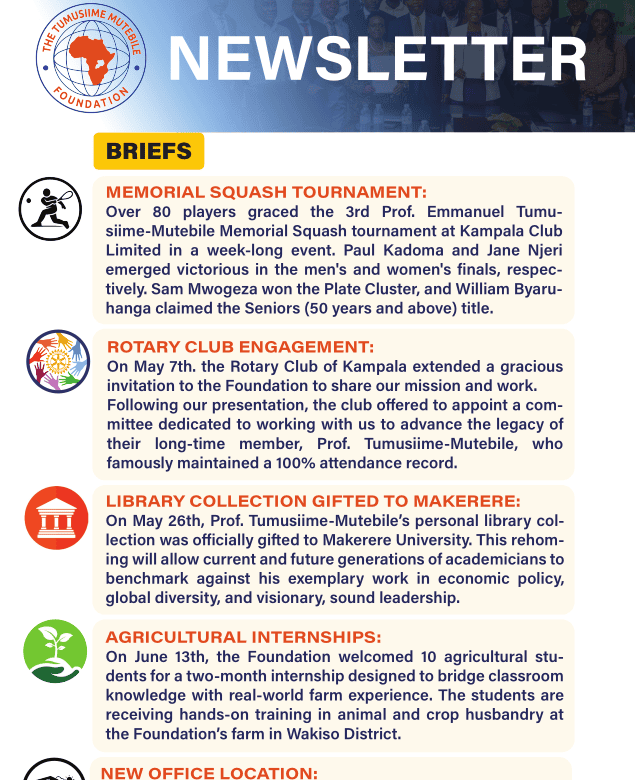 THE TUMUSIIME MUTEBILE FOUNDATION

NEWSLETTER

BRIEFS

MEMORIAL SQUASH TOURNAMENT:
Over 80 players graced the 3rd Prof. Emmanuel Tumusiime-Mutebile Memorial Squash tournament at Kampala Club Limited in a week-long event. Paul Kadoma and Jane Njeri emerged victorious in the men's and women's finals, respectively. Sam Mwogeza won the Plate Cluster, and William Byaruhanga claimed the Seniors (50 years and above) title.

ROTARY CLUB ENGAGEMENT:
On May 7th. the Rotary Club of Kampala extended a gracious invitation to the Foundation to share our mission and work. Following our presentation, the club offered to appoint a committee dedicated to working with us to advance the legacy of their long-time member, Prof. Tumusiime-Mutebile, who famously maintained a 100% attendance record.

LIBRARY COLLECTION GIFTED TO MAKERERE:
On May 26th, Prof. Tumusiime-Mutebile's personal library collection was officially gifted to Makerere University. This rehoming will allow current and future generations of academicians to benchmark against his exemplary work in economic policy, global diversity, and visionary, sound leadership.

AGRICULTURAL INTERNSHIPS:
On June 13th, the Foundation welcomed 10 agricultural students for a two-month internship designed to bridge classroom knowledge with real-world farm experience. The students are receiving hands-on training in animal and crop husbandry at the Foundation's farm in Wakiso District.

NEW OFFICE LOCATION: